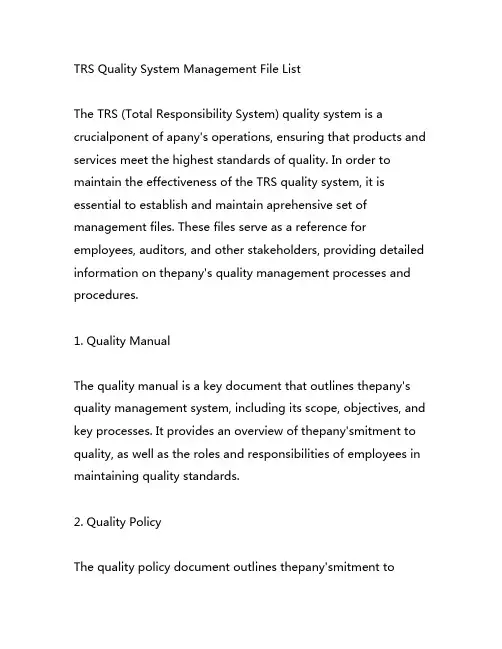 TRS Quality System Management File List

The TRS (Total Responsibility System) quality system is a crucialponent of apany's operations, ensuring that products and services meet the highest standards of quality. In order to maintain the effectiveness of the TRS quality system, it is essential to establish and maintain aprehensive set of management files. These files serve as a reference for employees, auditors, and other stakeholders, providing detailed information on thepany's quality management processes and procedures.

1. Quality Manual

The quality manual is a key document that outlines thepany's quality management system, including its scope, objectives, and key processes. It provides an overview of thepany'smitment to quality, as well as the roles and responsibilities of employees in maintaining quality standards.

2. Quality Policy

The quality policy document outlines thepany'smitment to